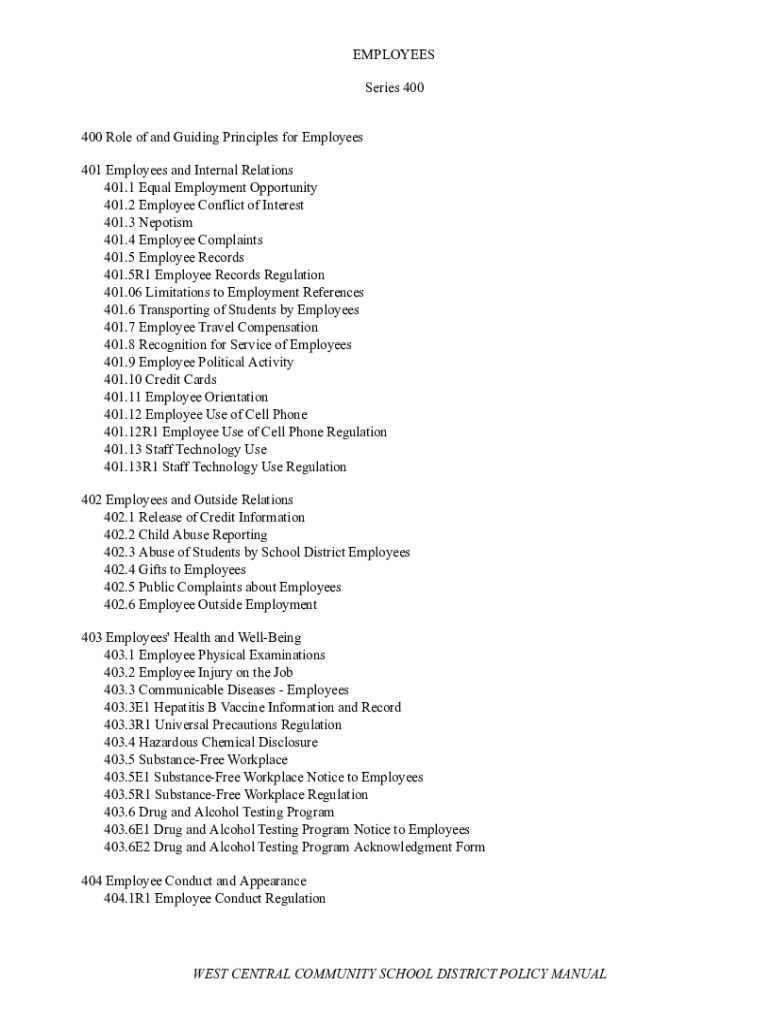 EMPLOYEES

Series 400

400 Role of and Guiding Principles for Employees

401 Employees and Internal Relations
401.1 Equal Employment Opportunity
401.2 Employee Conflict of Interest
401.3 Nepotism
401.4 Employee Complaints
401.5 Employee Records
401.5R1 Employee Records Regulation
401.06 Limitations to Employment References
401.6 Transporting of Students by Employees
401.7 Employee Travel Compensation
401.8 Recognition for Service of Employees
401.9 Employee Political Activity
401.10 Credit Cards
401.11 Employee Orientation
401.12 Employee Use of Cell Phone
401.12R1 Employee Use of Cell Phone Regulation
401.13 Staff Technology Use
401.13R1 Staff Technology Use Regulation

402 Employees and Outside Relations
402.1 Release of Credit Information
402.2 Child Abuse Reporting
402.3 Abuse of Students by School District Employees
402.4 Gifts to Employees
402.5 Public Complaints about Employees
402.6 Employee Outside Employment

403 Employees' Health and Well-Being
403.1 Employee Physical Examinations
403.2 Employee Injury on the Job
403.3 Communicable Diseases - Employees
403.3E1 Hepatitis B Vaccine Information and Record
403.3R1 Universal Precautions Regulation
403.4 Hazardous Chemical Disclosure
403.5 Substance-Free Workplace
403.5E1 Substance-Free Workplace Notice to Employees
403.5R1 Substance-Free Workplace Regulation
403.6 Drug and Alcohol Testing Program
403.6E1 Drug and Alcohol Testing Program Notice to Employees
403.6E2 Drug and Alcohol Testing Program Acknowledgment Form

404 Employee Conduct and Appearance
404.1R1 Employee Conduct Regulation

WEST CENTRAL COMMUNITY SCHOOL DISTRICT POLICY MANUAL